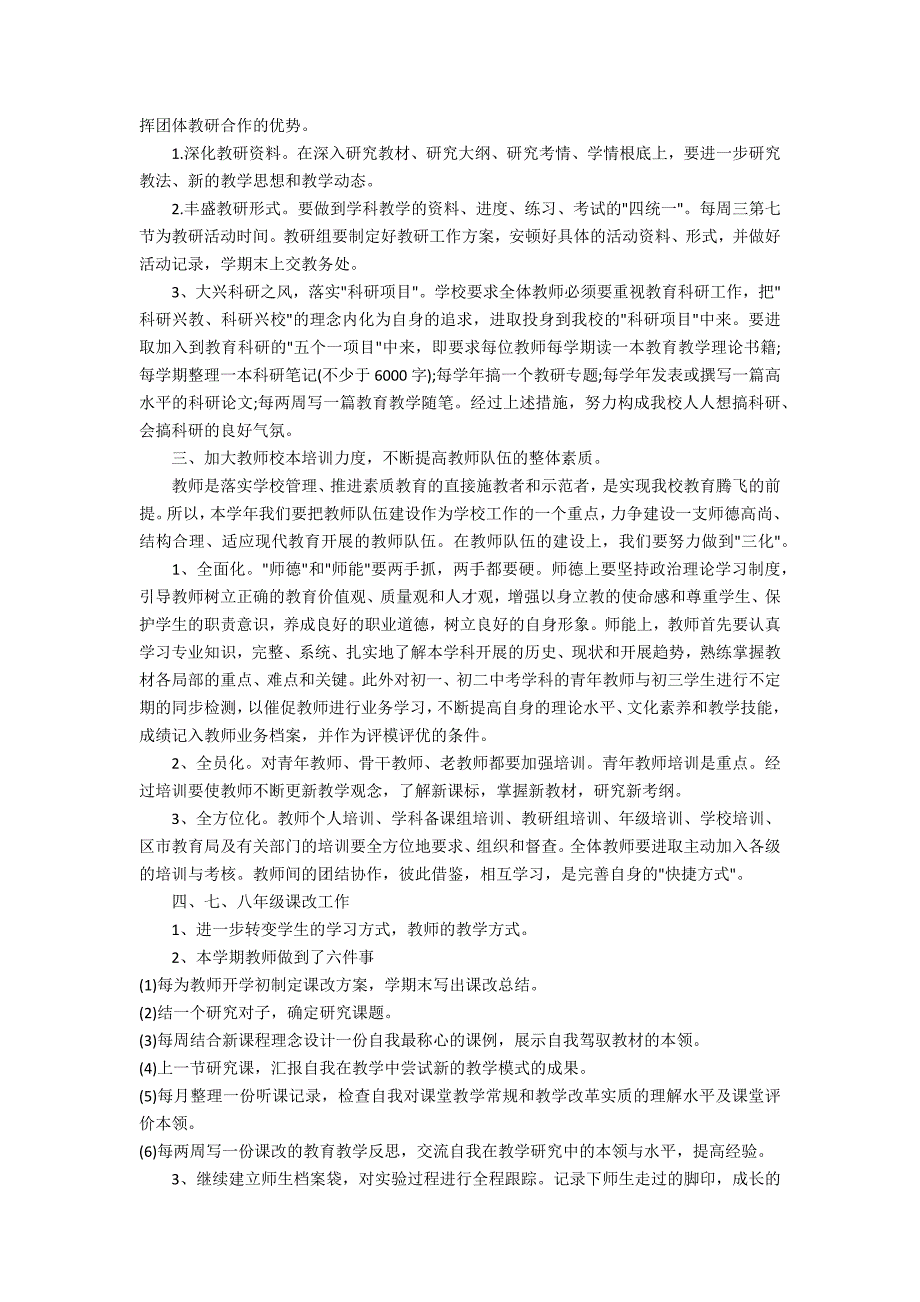 挥团体教研合作的优势。

1.深化教研资料。在深入研究教材、研究大纲、研究考情、学情根底上，要进一步研究教法、新的教学思想和教学动态。

2.丰盛教研形式。要做到学科教学的资料、进度、练习、考试的"四统一"。每周三第七节为教研活动时间。教研组要制定好教研工作方案，安顿好具体的活动资料、形式，并做好活动记录，学期末上交教务处。

3、大兴科研之风，落实"科研项目"。学校要求全体教师必须要重视教育科研工作，把"科研兴教、科研兴校"的理念内化为自身的追求，进取投身到我校的"科研项目"中来。要进取加入到教育科研的"五个一项目"中来，即要求每位教师每学期读一本教育教学理论书籍;每学期整理一本科研笔记(不少于 6000 字);每学年搞一个教研专题;每学年发表或撰写一篇高水平的科研论文;每两周写一篇教育教学随笔。经过上述措施，努力构成我校人人想搞科研、会搞科研的良好气氛。

三、加大教师校本培训力度，不断提高教师队伍的整体素质。

教师是落实学校管理、推进素质教育的直接施教者和示范者，是实现我校教育腾飞的前提。所以，本学年我们要把教师队伍建设作为学校工作的一个重点，力争建设一支师德高尚、结构合理、适应现代教育开展的教师队伍。在教师队伍的建设上，我们要努力做到"三化"。

1、全面化。"师德"和"师能"要两手抓，两手都要硬。师德上要坚持政治理论学习制度，引导教师树立正确的教育价值观、质量观和人才观，增强以身立教的使命感和尊重学生、保护学生的职责意识，养成良好的职业道德，树立良好的自身形象。师能上，教师首先要认真学习专业知识，完整、系统、扎实地了解本学科开展的历史、现状和开展趋势，熟练掌握教材各局部的重点、难点和关键。此外对初一、初二中考学科的青年教师与初三学生进行不定期的同步检测，以催促教师进行业务学习，不断提高自身的理论水平、文化素养和教学技能，成绩记入教师业务档案，并作为评模评优的条件。

2、全员化。对青年教师、骨干教师、老教师都要加强培训。青年教师培训是重点。经过培训要使教师不断更新教学观念，了解新课标，掌握新教材，研究新考纲。

3、全方位化。教师个人培训、学科备课组培训、教研组培训、年级培训、学校培训、区市教育局及有关部门的培训要全方位地要求、组织和督查。全体教师要进取主动加入各级的培训与考核。教师间的团结协作，彼此借鉴，相互学习，是完善自身的"快捷方式"。

四、七、八年级课改工作

1、进一步转变学生的学习方式，教师的教学方式。

2、本学期教师做到了六件事

(1)每为教师开学初制定课改方案，学期末写出课改总结。

(2)结一个研究对子，确定研究课题。

(3)每周结合新课程理念设计一份自我最称心的课例，展示自我驾驭教材的本领。

(4)上一节研究课，汇报自我在教学中尝试新的教学模式的成果。

(5)每月整理一份听课记录，检查自我对课堂教学常规和教学改革实质的理解水平及课堂评价本领。

(6)每两周写一份课改的教育教学反思，交流自我在教学研究中的本领与水平，提高经验。

3、继续建立师生档案袋，对实验过程进行全程跟踪。记录下师生走过的脚印，成长的